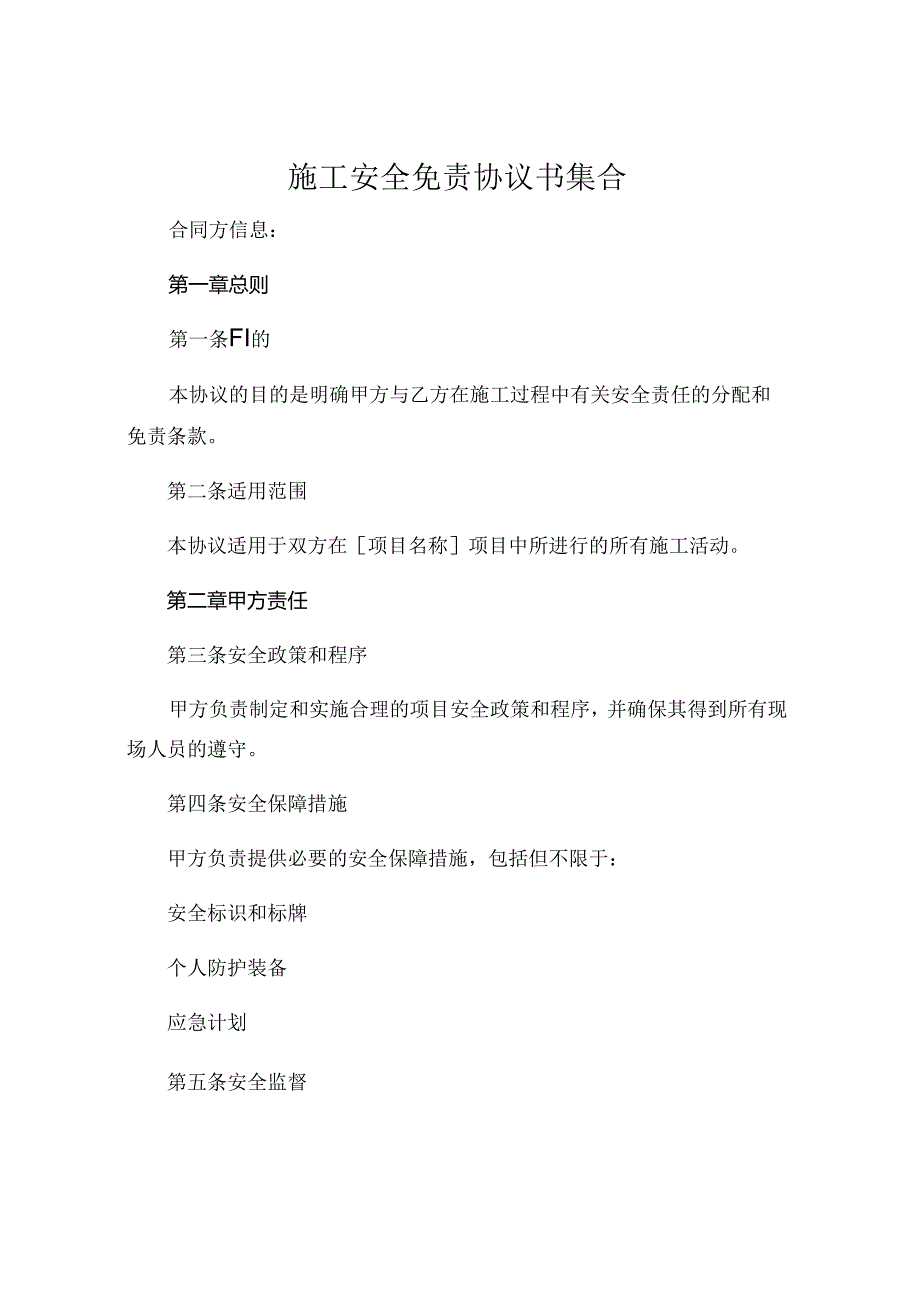 施工安全免责协议书集合

合同方信息：

第一章总则

第一条FI的

本协议的目的是明确甲方与乙方在施工过程中有关安全责任的分配和免责条款。

第二条适用范围

本协议适用于双方在［项目名称］项目中所进行的所有施工活动。

第二章甲方责任

第三条安全政策和程序

甲方负责制定和实施合理的项目安全政策和程序，并确保其得到所有现场人员的遵守。

第四条安全保障措施

甲方负责提供必要的安全保障措施，包括但不限于：

安全标识和标牌

个人防护装备

应急计划

第五条安全监督